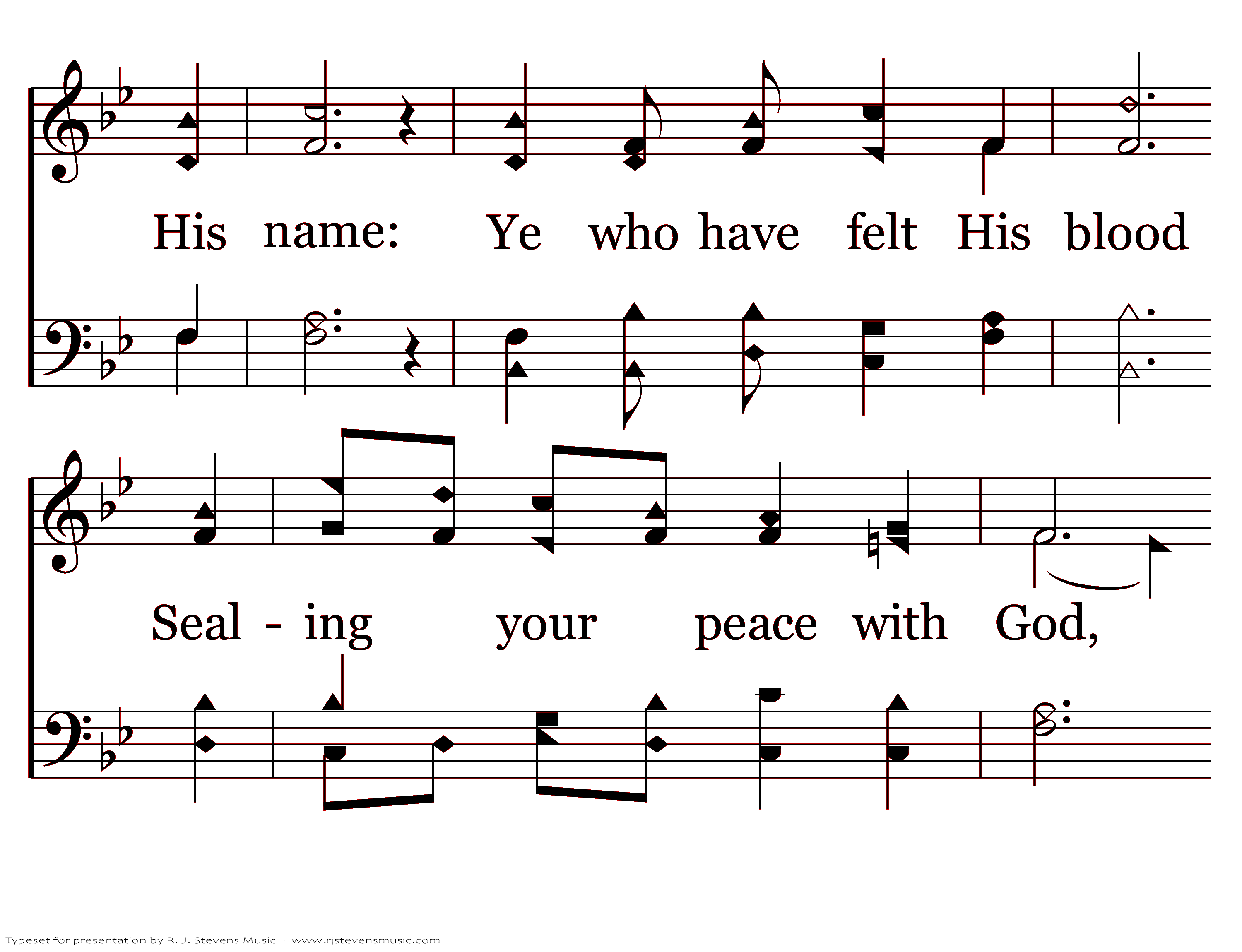 His name: Ye who have felt His blood

Seal - ing your peace with God,

Typeset for presentation by R. J. Stevens Music - www.rjstevensmusic.com